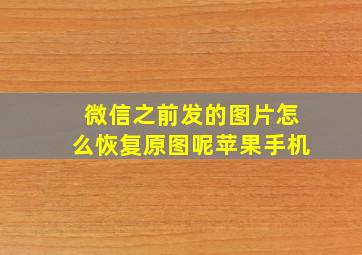 微信之前发的图片怎么恢复原图呢苹果手机